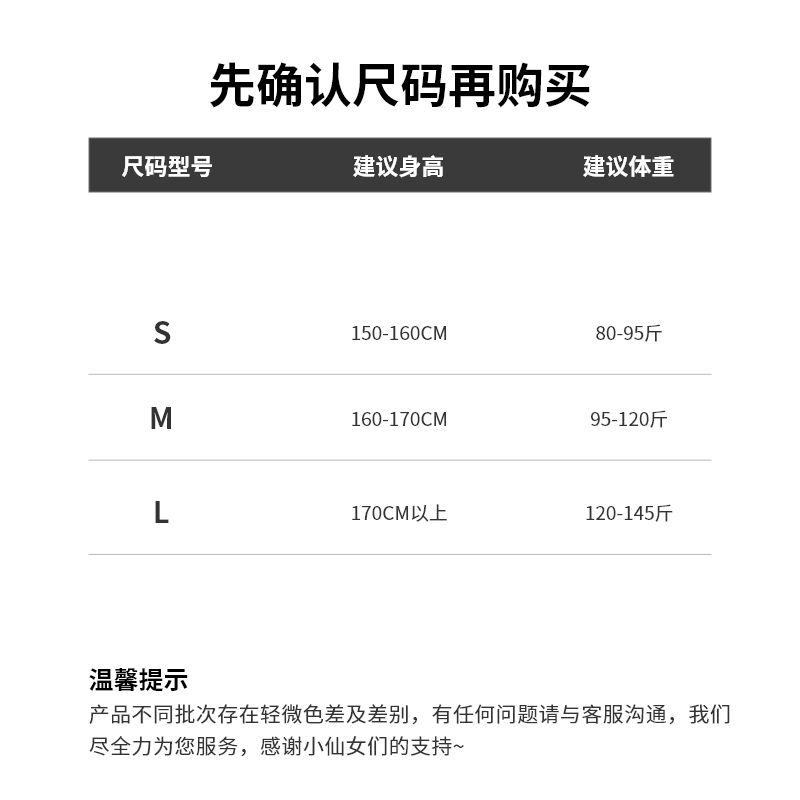 先确认尺码再购买

| 尺码型号 | 建议身高 | 建议体重 |
|---|---|---|
| S | 150-160CM | 80-95斤 |
| M | 160-170CM | 95-120斤 |
| L | 170CM以上 | 120-145斤 |

温馨提示
产品不同批次存在轻微色差及差别，有任何问题请与客服沟通，我们尽全力为您服务，感谢小仙女们的支持~